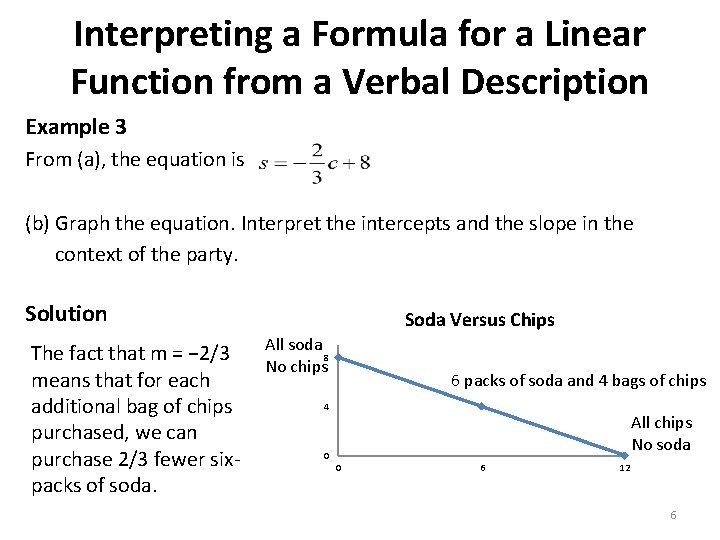 Interpreting a Formula for a Linear Function from a Verbal Description

Example 3

From (a), the equation is $s = -\frac{2}{3}c + 8$

(b) Graph the equation. Interpret the intercepts and the slope in the context of the party.

Solution

The fact that m = −2/3 means that for each additional bag of chips purchased, we can purchase 2/3 fewer six-packs of soda.

Soda Versus Chips

All soda
No chips

6 packs of soda and 4 bags of chips

All chips
No soda

8
4
0
0
6
12

6